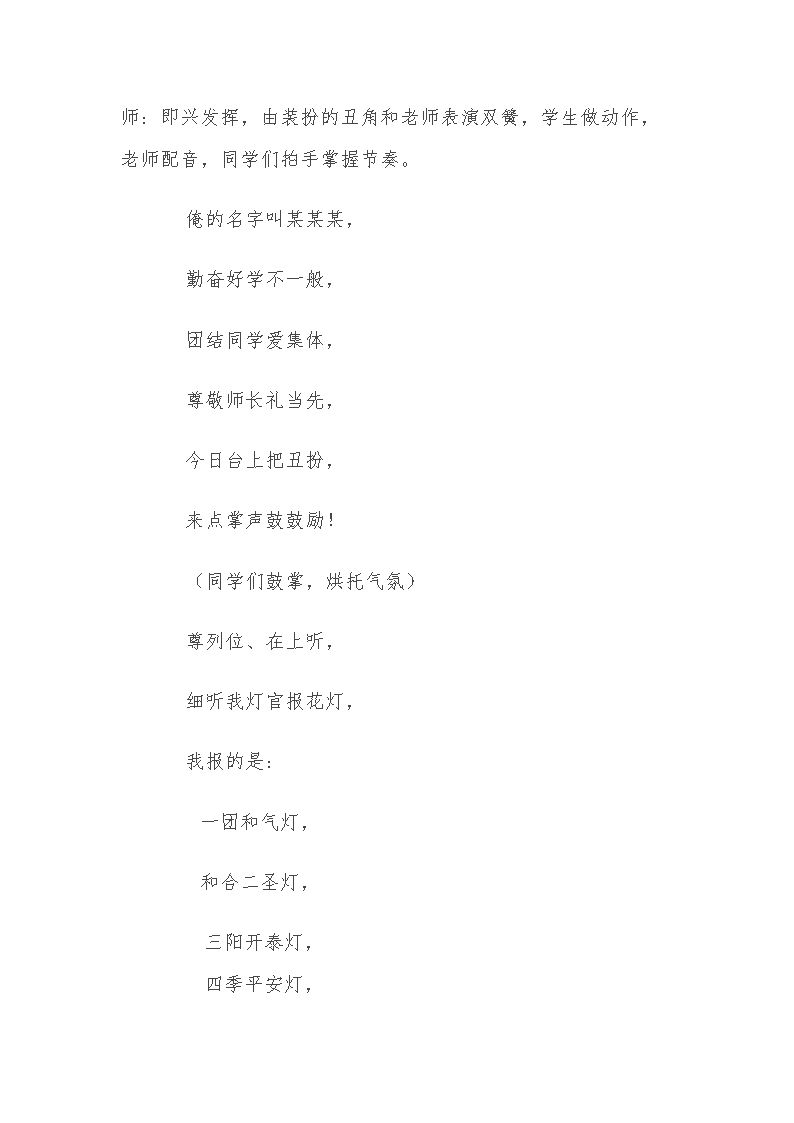 师：即兴发挥，由装扮的丑角和老师表演双簧，学生做动作，老师配音，同学们拍手掌握节奏。

俺的名字叫某某某，

勤奋好学不一般，

团结同学爱集体，

尊敬师长礼当先，

今日台上把丑扮，

来点掌声鼓鼓励！

（同学们鼓掌，烘托气氛）

尊列位、在上听，

细听我灯官报花灯，

我报的是：

一团和气灯，

和合二圣灯，

三阳开泰灯，

四季平安灯，